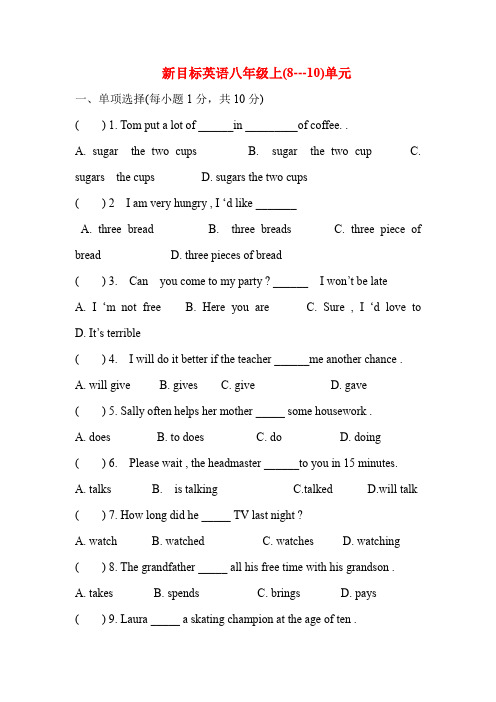 新目标英语八年级上(8---10)单元

一、单项选择(每小题 1 分，共 10 分)

(　　) 1. Tom put a lot of ______in _________of coffee. .

A. sugar the two cups　　B. sugar the two cup　　C. sugars the cups　　D. sugars the two cups

(　　) 2　I am very hungry , I 'd like _______

A. three bread　　B. three breads　　C. three piece of bread　　D. three pieces of bread

(　　) 3.　Can　you come to my party ? ______　I won't be late

A. I 'm not free　　B. Here you are　　C. Sure , I 'd love to　　D. It's terrible

(　　) 4.　I will do it better if the teacher ______me another chance .

A. will give　　B. gives　　C. give　　D. gave

(　　) 5. Sally often helps her mother _____ some housework .

A. does　　B. to does　　C. do　　D. doing

(　　) 6.　Please wait , the headmaster ______to you in 15 minutes.

A. talks　　B. is talking　　C.talked　　D.will talk

(　　) 7. How long did he _____ TV last night ?

A. watch　　B. watched　　C. watches　　D. watching

(　　) 8. The grandfather _____ all his free time with his grandson .

A. takes　　B. spends　　C. brings　　D. pays

(　　) 9. Laura _____ a skating champion at the age of ten .